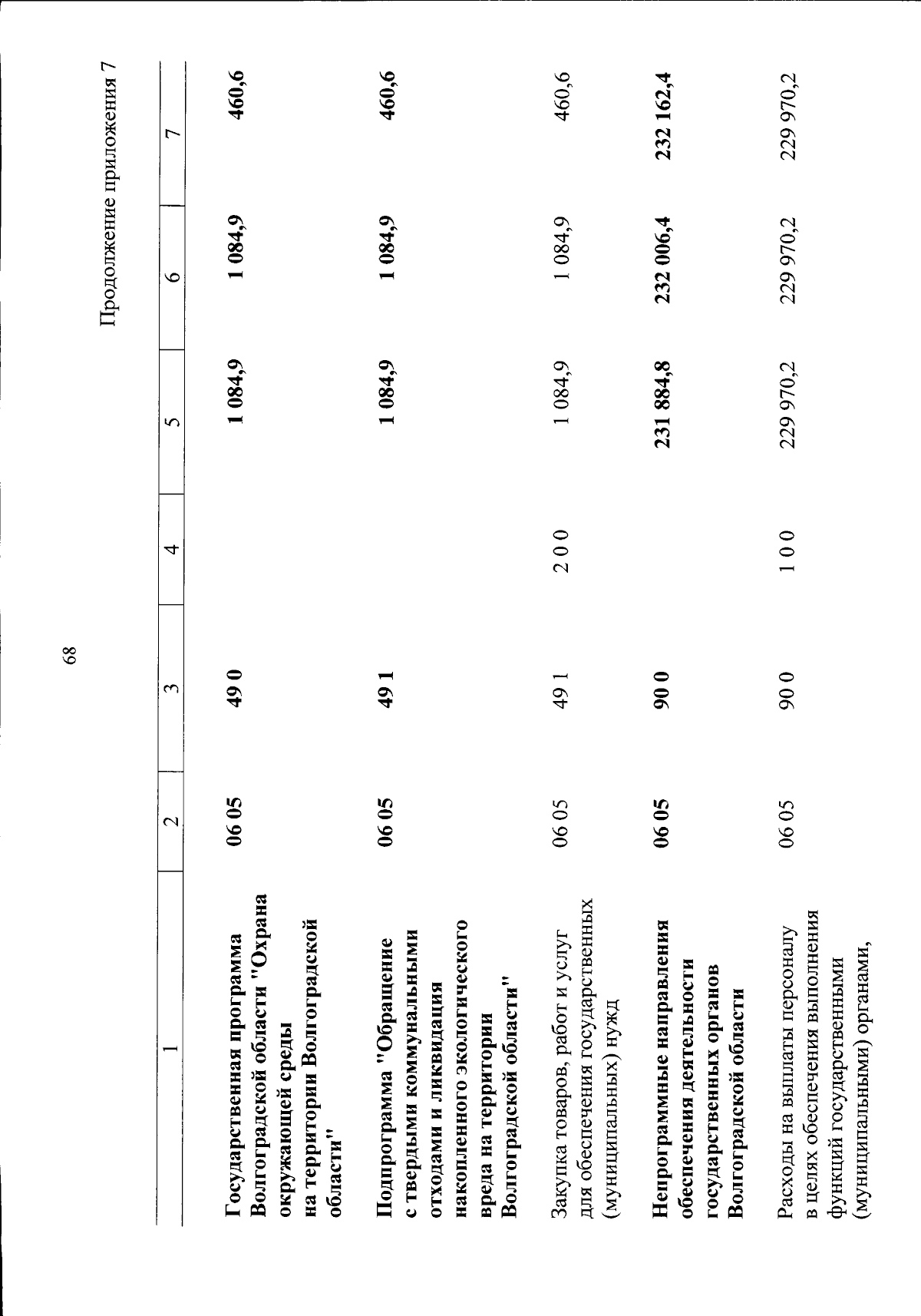 68

Продолжение приложения 7

| 1 | 2 | 3 | 4 | 5 | 6 | 7 |
|---|---|---|---|---|---|---|
| Государственная программа Волгоградской области "Охрана окружающей среды на территории Волгоградской области" | 06 05 | 49 0 | | 1 084,9 | 1 084,9 | 460,6 |
| Подпрограмма "Обращение с твердыми коммунальными отходами и ликвидация накопленного экологического вреда на территории Волгоградской области" | 06 05 | 49 1 | | 1 084,9 | 1 084,9 | 460,6 |
| Закупка товаров, работ и услуг для обеспечения государственных (муниципальных) нужд | 06 05 | 49 1 | 2 0 0 | 1 084,9 | 1 084,9 | 460,6 |
| Непрограммные направления обеспечения деятельности государственных органов Волгоградской области | 06 05 | 90 0 | | 231 884,8 | 232 006,4 | 232 162,4 |
| Расходы на выплаты персоналу в целях обеспечения выполнения функций государственными (муниципальными) органами, | 06 05 | 90 0 | 1 0 0 | 229 970,2 | 229 970,2 | 229 970,2 |